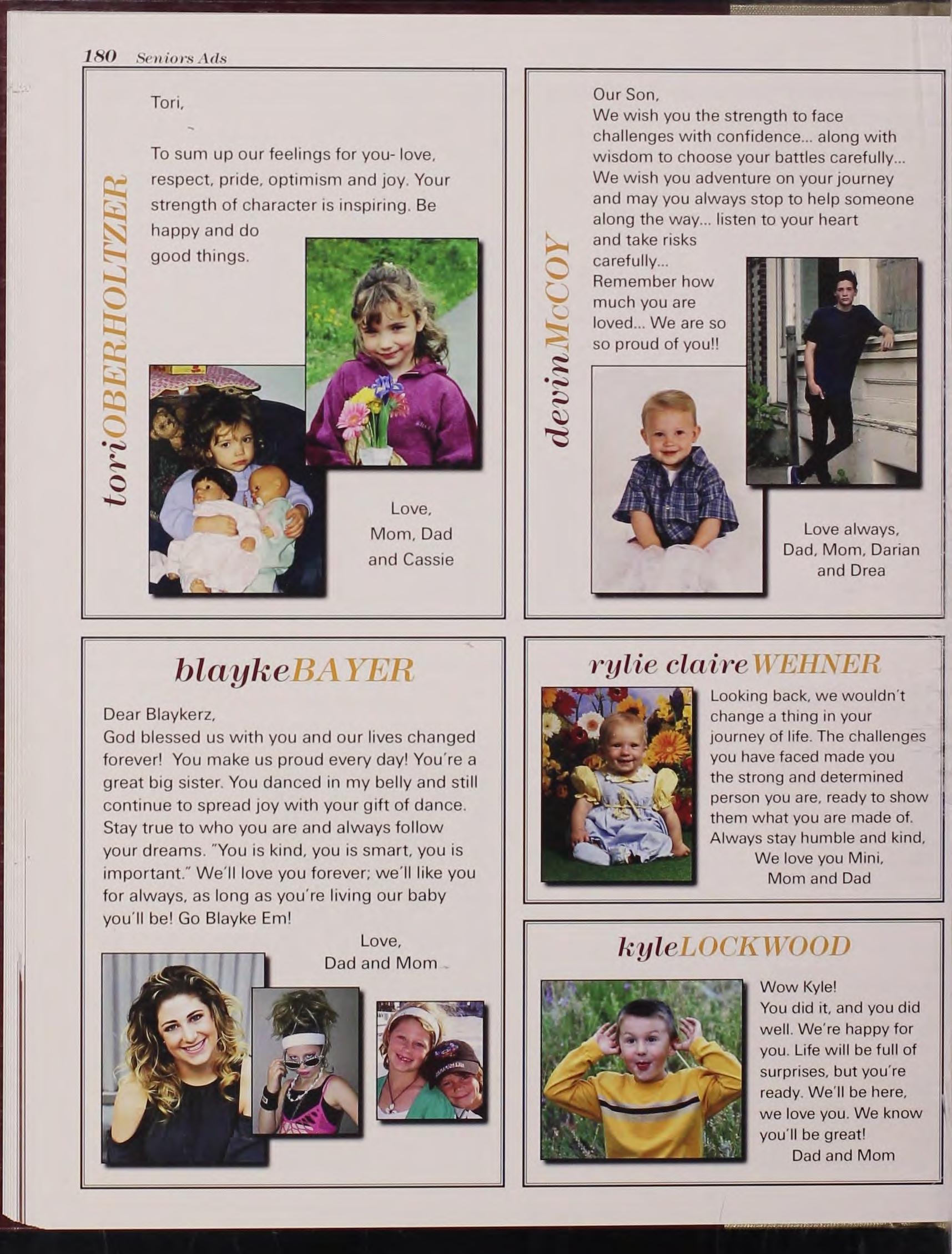 180 Seniors Ads

toriOBERHOLTZER

Tori,

To sum up our feelings for you- love, respect, pride, optimism and joy. Your strength of character is inspiring. Be happy and do good things.

Love,
Mom, Dad
and Cassie

devinMcCOY

Our Son,
We wish you the strength to face challenges with confidence... along with wisdom to choose your battles carefully... We wish you adventure on your journey and may you always stop to help someone along the way... listen to your heart and take risks carefully...
Remember how much you are loved... We are so so proud of you!!

Love always,
Dad, Mom, Darian
and Drea

blaykeBAYER

Dear Blaykerz,
God blessed us with you and our lives changed forever! You make us proud every day! You're a great big sister. You danced in my belly and still continue to spread joy with your gift of dance. Stay true to who you are and always follow your dreams. "You is kind, you is smart, you is important." We'll love you forever; we'll like you for always, as long as you're living our baby you'll be! Go Blayke Em!

Love,
Dad and Mom

rylie claireWEHNER

Looking back, we wouldn't change a thing in your journey of life. The challenges you have faced made you the strong and determined person you are, ready to show them what you are made of. Always stay humble and kind,
We love you Mini,
Mom and Dad

kyleLOCKWOOD

Wow Kyle!
You did it, and you did well. We're happy for you. Life will be full of surprises, but you're ready. We'll be here, we love you. We know you'll be great!
Dad and Mom